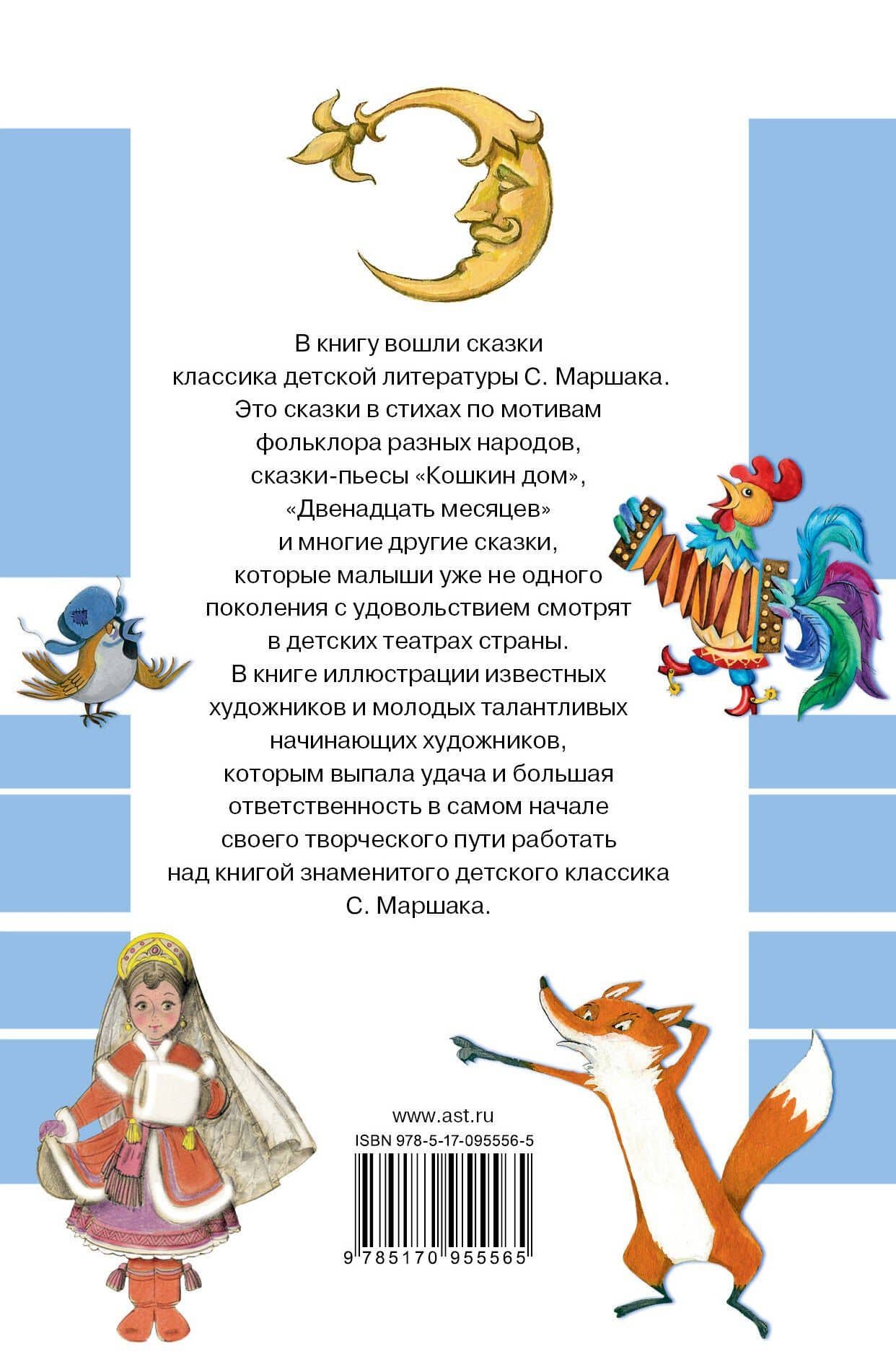 В книгу вошли сказки классика детской литературы С. Маршака. Это сказки в стихах по мотивам фольклора разных народов, сказки-пьесы «Кошкин дом», «Двенадцать месяцев» и многие другие сказки, которые малыши уже не одного поколения с удовольствием смотрят в детских театрах страны. В книге иллюстрации известных художников и молодых талантливых начинающих художников, которым выпала удача и большая ответственность в самом начале своего творческого пути работать над книгой знаменитого детского классика С. Маршака.

www.ast.ru
ISBN 978-5-17-095556-5
9 785170 955565